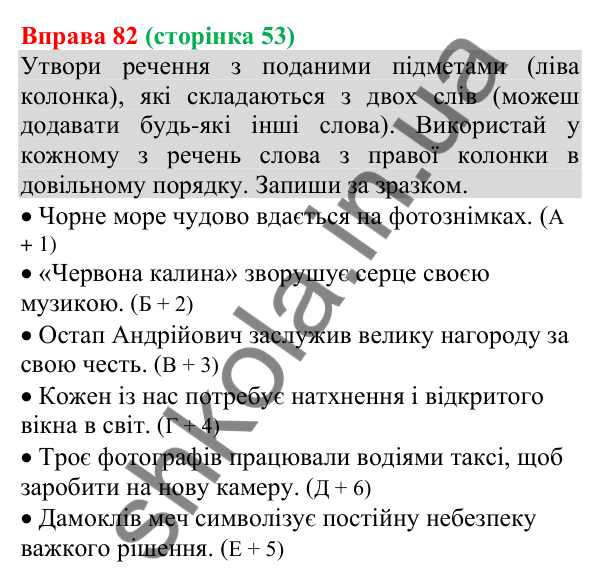 Вправа 82 (сторінка 53)

Утвори речення з поданими підметами (ліва колонка), які складаються з двох слів (можеш додавати будь-які інші слова). Використай у кожному з речень слова з правої колонки в довільному порядку. Запиши за зразком.

• Чорне море чудово вдається на фотознімках. (А + 1)

• «Червона калина» зворушує серце своєю музикою. (Б + 2)

• Остап Андрійович заслужив велику нагороду за свою честь. (В + 3)

• Кожен із нас потребує натхнення і відкритого вікна в світ. (Г + 4)

• Троє фотографів працювали водіями таксі, щоб заробити на нову камеру. (Д + 6)

• Дамоклів меч символізує постійну небезпеку важкого рішення. (Е + 5)

shkola.in.ua